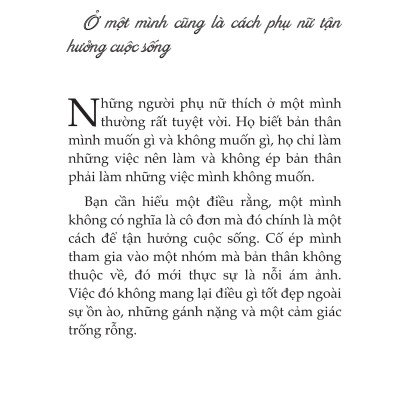 Ở một mình cũng là cách phụ nữ tận hưởng cuộc sống

Những người phụ nữ thích ở một mình thường rất tuyệt vời. Họ biết bản thân mình muốn gì và không muốn gì, họ chỉ làm những việc nên làm và không ép bản thân phải làm những việc mình không muốn.

Bạn cần hiểu một điều rằng, một mình không có nghĩa là cô đơn mà đó chính là một cách để tận hưởng cuộc sống. Cố ép mình tham gia vào một nhóm mà bản thân không thuộc về, đó mới thực sự là nỗi ám ảnh. Việc đó không mang lại điều gì tốt đẹp ngoài sự ồn ào, những gánh nặng và một cảm giác trống rỗng.